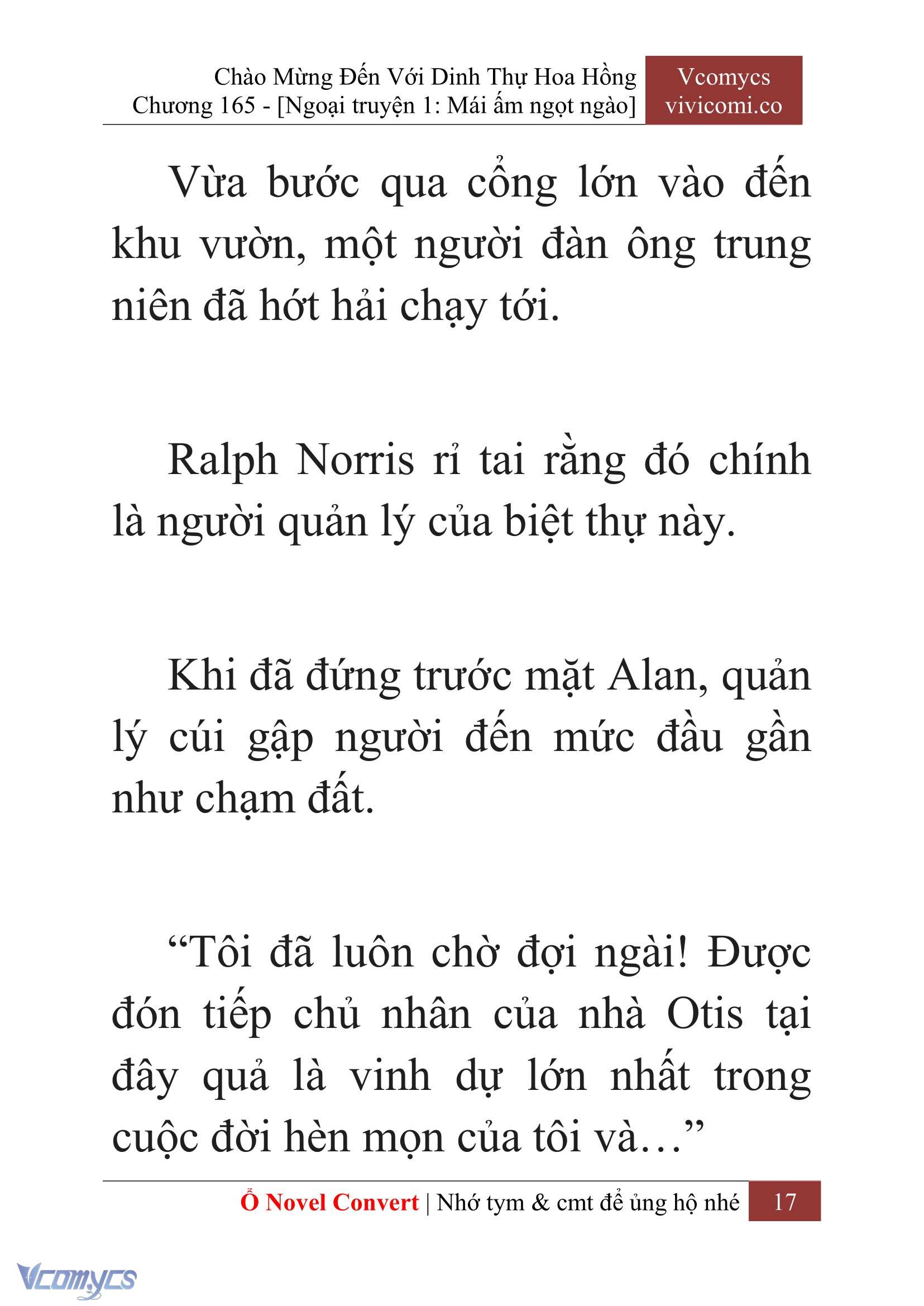 Chào Mừng Đến Với Dinh Thự Hoa Hồng
Chương 165 - [Ngoại truyện 1: Mái ấm ngọt ngào]

Vcomycs
vivicomi.co

Vừa bước qua cổng lớn vào đến khu vườn, một người đàn ông trung niên đã hớt hải chạy tới.

Ralph Norris rỉ tai rằng đó chính là người quản lý của biệt thự này.

Khi đã đứng trước mặt Alan, quản lý cúi gập người đến mức đầu gần như chạm đất.

“Tôi đã luôn chờ đợi ngài! Được đón tiếp chủ nhân của nhà Otis tại đây quả là vinh dự lớn nhất trong cuộc đời hèn mọn của tôi và…”

Ổ Novel Convert | Nhớ tym & cmt để ủng hộ nhé 17

Vcomycs